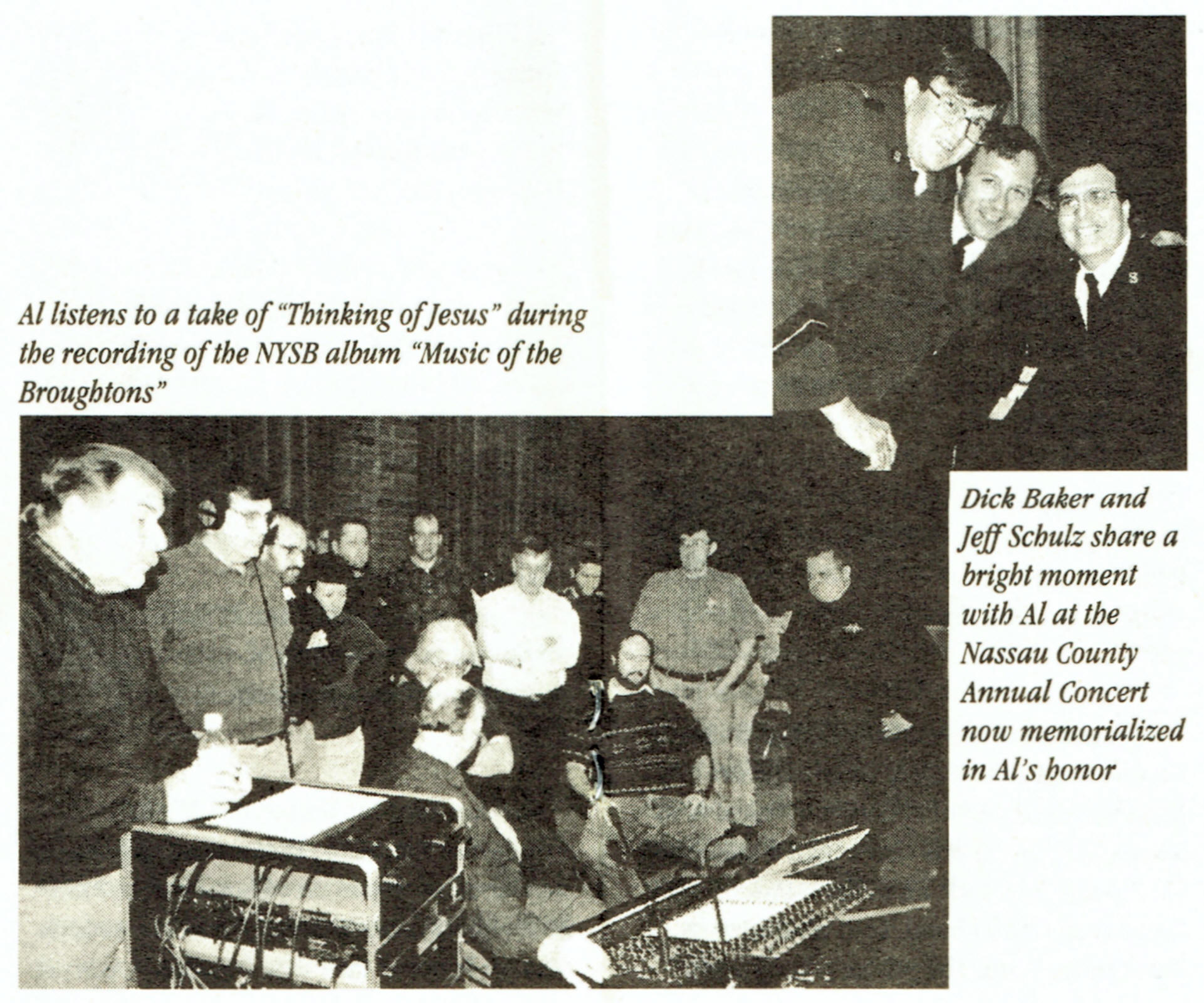 Al listens to a take of "Thinking of Jesus" during the recording of the NYSB album "Music of the Broughtons"

Dick Baker and Jeff Schulz share a bright moment with Al at the Nassau County Annual Concert now memorialized in Al's honor